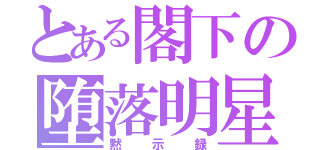 とある閣下の
堕落明星
黙示録